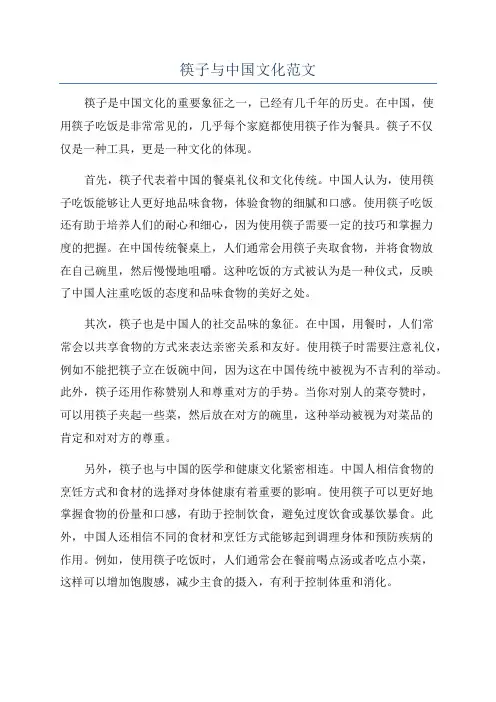 筷子与中国文化范文

筷子是中国文化的重要象征之一，已经有几千年的历史。在中国，使用筷子吃饭是非常常见的，几乎每个家庭都使用筷子作为餐具。筷子不仅仅是一种工具，更是一种文化的体现。

首先，筷子代表着中国的餐桌礼仪和文化传统。中国人认为，使用筷子吃饭能够让人更好地品味食物，体验食物的细腻和口感。使用筷子吃饭还有助于培养人们的耐心和细心，因为使用筷子需要一定的技巧和掌握力度的把握。在中国传统餐桌上，人们通常会用筷子夹取食物，并将食物放在自己碗里，然后慢慢地咀嚼。这种吃饭的方式被认为是一种仪式，反映了中国人注重吃饭的态度和品味食物的美好之处。

其次，筷子也是中国人的社交品味的象征。在中国，用餐时，人们常常会以共享食物的方式来表达亲密关系和友好。使用筷子时需要注意礼仪，例如不能把筷子立在饭碗中间，因为这在中国传统中被视为不吉利的举动。此外，筷子还用作称赞别人和尊重对方的手势。当你对别人的菜夸赞时，可以用筷子夹起一些菜，然后放在对方的碗里，这种举动被视为对菜品的肯定和对对方的尊重。

另外，筷子也与中国的医学和健康文化紧密相连。中国人相信食物的烹饪方式和食材的选择对身体健康有着重要的影响。使用筷子可以更好地掌握食物的份量和口感，有助于控制饮食，避免过度饮食或暴饮暴食。此外，中国人还相信不同的食材和烹饪方式能够起到调理身体和预防疾病的作用。例如，使用筷子吃饭时，人们通常会在餐前喝点汤或者吃点小菜，这样可以增加饱腹感，减少主食的摄入，有利于控制体重和消化。